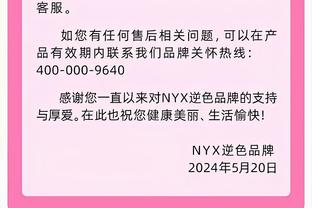 客服。

如您有任何售后相关问题，可以在产品有效期内联系我们品牌关怀热线：400-000-9640

感谢您一直以来对NYX逆色品牌的支持与厚爱。在此也祝您健康美丽、生活愉快！

NYX逆色品牌
2024年5月20日